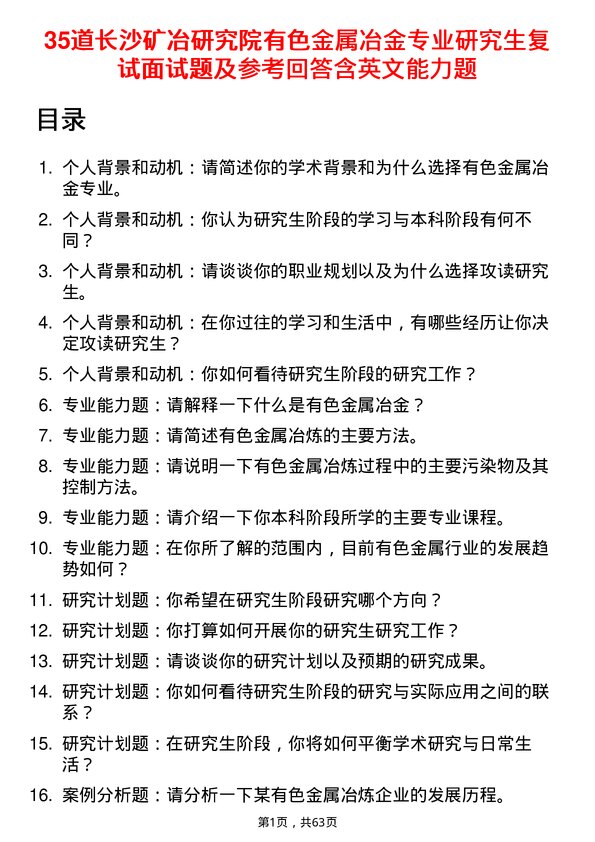 35道长沙矿冶研究院有色金属冶金专业研究生复试面试题及参考回答含英文能力题

目录

1. 个人背景和动机：请简述你的学术背景和为什么选择有色金属冶金专业。

2. 个人背景和动机：你认为研究生阶段的学习与本科阶段有何不同？

3. 个人背景和动机：请谈谈你的职业规划以及为什么选择攻读研究生。

4. 个人背景和动机：在你过往的学习和生活中，有哪些经历让你决定攻读研究生？

5. 个人背景和动机：你如何看待研究生阶段的研究工作？

6. 专业能力题：请解释一下什么是有色金属冶金？

7. 专业能力题：请简述有色金属冶炼的主要方法。

8. 专业能力题：请说明一下有色金属冶炼过程中的主要污染物及其控制方法。

9. 专业能力题：请介绍一下你本科阶段所学的主要专业课程。

10. 专业能力题：在你所了解的范围内，目前有色金属行业的发展趋势如何？

11. 研究计划题：你希望在研究生阶段研究哪个方向？

12. 研究计划题：你打算如何开展你的研究生研究工作？

13. 研究计划题：请谈谈你的研究计划以及预期的研究成果。

14. 研究计划题：你如何看待研究生阶段的研究与实际应用之间的联系？

15. 研究计划题：在研究生阶段，你将如何平衡学术研究与日常生活？

16. 案例分析题：请分析一下某有色金属冶炼企业的发展历程。

第1页，共63页